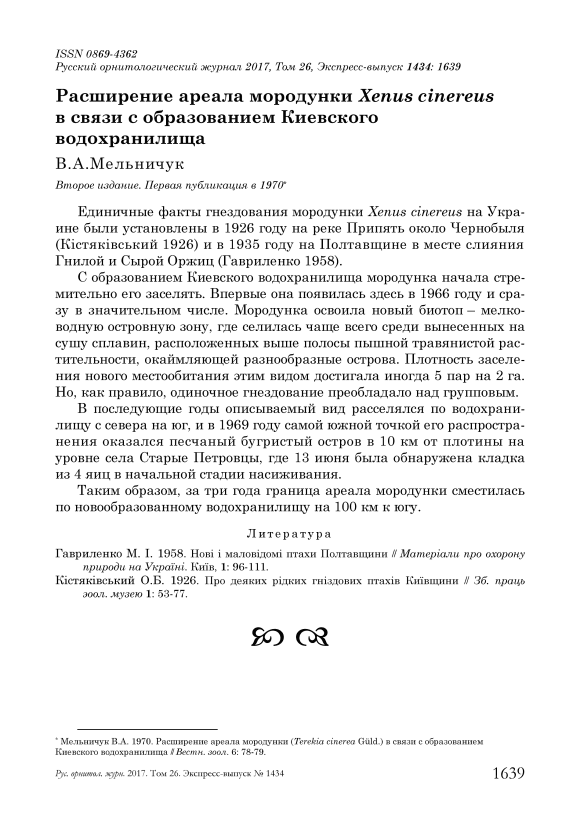 ISSN 0869-4362
Русский орнитологический журнал 2017, Том 26, Экспресс-выпуск 1434: 1639

Расширение ареала мородунки Xenus cinereus в связи с образованием Киевского водохранилища

В.А.Мельничук

Второе издание. Первая публикация в 1970*

Единичные факты гнездования мородунки Xenus cinereus на Украине были установлены в 1926 году на реке Припять около Чернобыля (Кістяківський 1926) и в 1935 году на Полтавщине в месте слияния Гнилой и Сырой Оржиц (Гавриленко 1958).

С образованием Киевского водохранилища мородунка начала стремительно его заселять. Впервые она появилась здесь в 1966 году и сразу в значительном числе. Мородунка освоила новый биотоп – мелководную островную зону, где селилась чаще всего среди вынесенных на сушу сплавин, расположенных выше полосы пышной травянистой растительности, окаймляющей разнообразные острова. Плотность заселения нового местообитания этим видом достигала иногда 5 пар на 2 га. Но, как правило, одиночное гнездование преобладало над групповым.

В последующие годы описываемый вид расселялся по водохранилищу с севера на юг, и в 1969 году самой южной точкой его распространения оказался песчаный бугристый остров в 10 км от плотины на уровне села Старые Петровцы, где 13 июня была обнаружена кладка из 4 яиц в начальной стадии насиживания.

Таким образом, за три года граница ареала мородунки сместилась по новообразованному водохранилищу на 100 км к югу.

Литература

Гавриленко М. І. 1958. Нові і маловідомі птахи Полтавщини // Матеріали про охорону природи на Україні. Київ, 1: 96-111.
Кістяківський О.Б. 1926. Про деяких рідких гніздових птахів Київщини // Зб. праць зоол. музею 1: 53-77.

* Мельничук В.А. 1970. Расширение ареала мородунки (Terekia cinerea Güld.) в связи с образованием Киевского водохранилища // Вестн. зоол. 6: 78-79.

Рус. орнитол. журн. 2017. Том 26. Экспресс-выпуск № 1434 1639